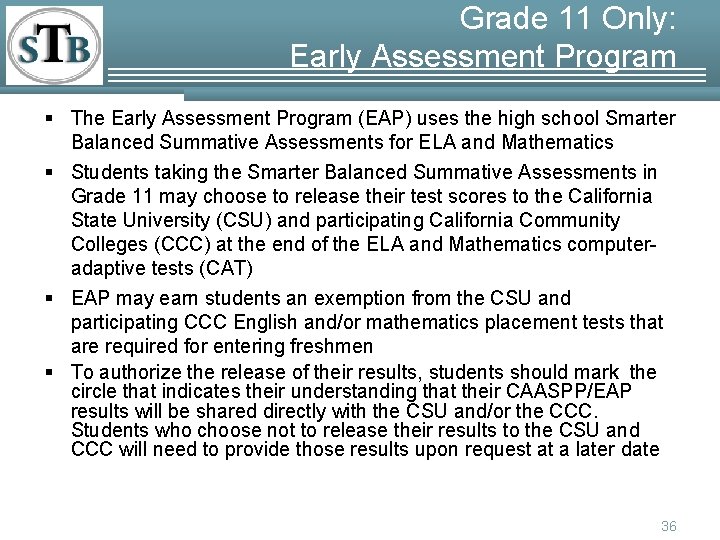 STB

Grade 11 Only:
Early Assessment Program

▪ The Early Assessment Program (EAP) uses the high school Smarter Balanced Summative Assessments for ELA and Mathematics

▪ Students taking the Smarter Balanced Summative Assessments in Grade 11 may choose to release their test scores to the California State University (CSU) and participating California Community Colleges (CCC) at the end of the ELA and Mathematics computer-adaptive tests (CAT)

▪ EAP may earn students an exemption from the CSU and participating CCC English and/or mathematics placement tests that are required for entering freshmen

▪ To authorize the release of their results, students should mark the circle that indicates their understanding that their CAASPP/EAP results will be shared directly with the CSU and/or the CCC. Students who choose not to release their results to the CSU and CCC will need to provide those results upon request at a later date

36